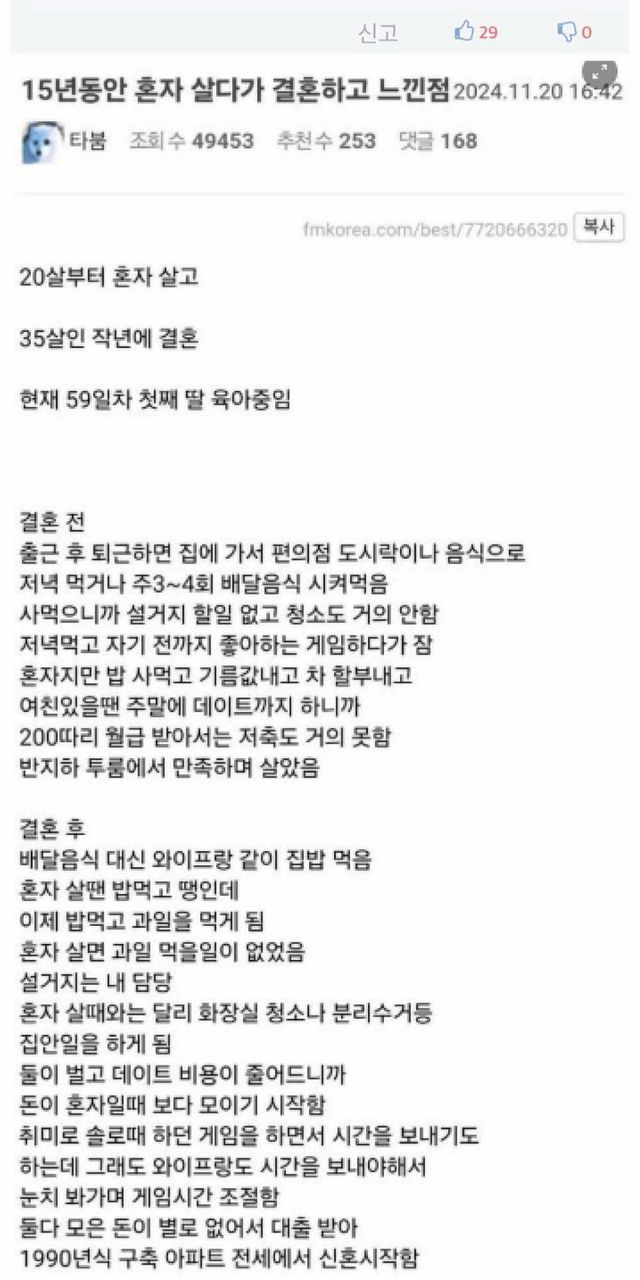 신고 29 0

15년동안 혼자 살다가 결혼하고 느낀점 2024.11.20 16:42

타붐 조회 수 49453 추천 수 253 댓글 168

fmkorea.com/best/7720666320 복사

20살부터 혼자 살고

35살인 작년에 결혼

현재 59일차 첫째 딸 육아중임

결혼 전
출근 후 퇴근하면 집에 가서 편의점 도시락이나 음식으로 저녁 먹거나 주3~4회 배달음식 시켜먹음
사먹으니까 설거지 할일 없고 청소도 거의 안함
저녁먹고 자기 전까지 좋아하는 게임하다가 잠
혼자지만 밥 사먹고 기름값내고 차 할부내고
여친있을땐 주말에 데이트까지 하니까
200따리 월급 받아서는 저축도 거의 못함
반지하 투룸에서 만족하며 살았음

결혼 후
배달음식 대신 와이프랑 같이 집밥 먹음
혼자 살땐 밥먹고 땡인데
이제 밥먹고 과일을 먹게 됨
혼자 살면 과일 먹을일이 없었음
설거지는 내 담당
혼자 살때와는 달리 화장실 청소나 분리수거등
집안일을 하게 됨
둘이 벌고 데이트 비용이 줄어드니까
돈이 혼자일때 보다 모이기 시작함
취미로 솔로때 하던 게임을 하면서 시간을 보내기도
하는데 그래도 와이프랑도 시간을 보내야해서
눈치 봐가며 게임시간 조절함
둘다 모은 돈이 별로 없어서 대출 받아
1990년식 구축 아파트 전세에서 신혼시작함